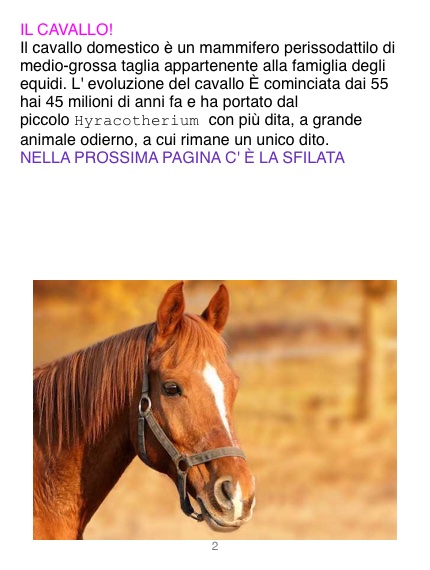 IL CAVALLO!

Il cavallo domestico è un mammifero perissodattilo di medio-grossa taglia appartenente alla famiglia degli equidi. L' evoluzione del cavallo È cominciata dai 55 hai 45 milioni di anni fa e ha portato dal piccolo Hyracotherium con più dita, a grande animale odierno, a cui rimane un unico dito.

NELLA PROSSIMA PAGINA C' È LA SFILATA

2